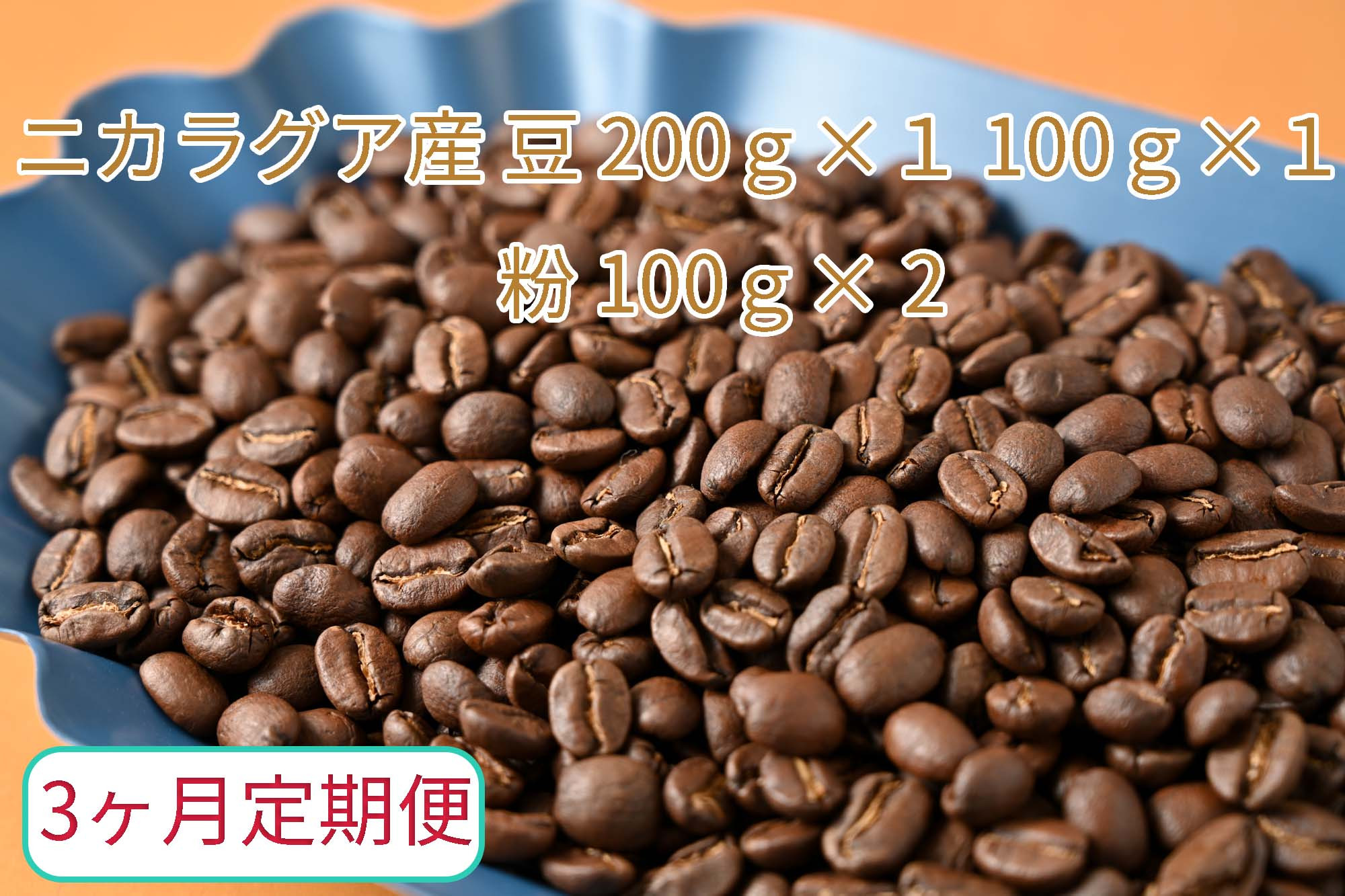 ニカラグア産 豆 200ｇ×１ 100ｇ×１
粉 100ｇ×２

3ヶ月定期便